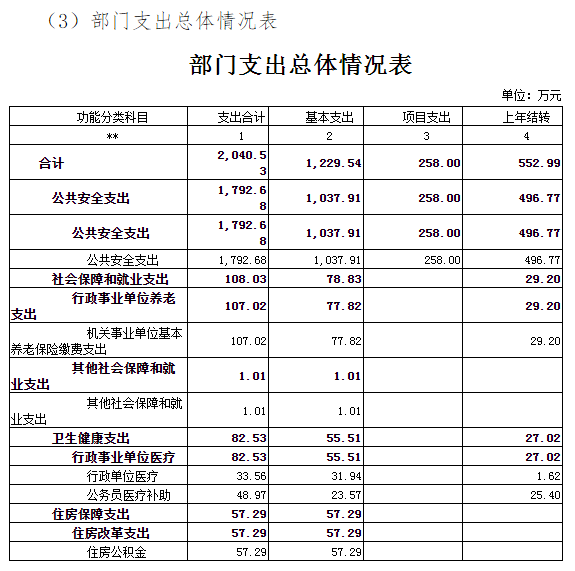 （3）部门支出总体情况表

部门支出总体情况表

单位：万元

| 功能分类科目 | 支出合计 | 基本支出 | 项目支出 | 上年结转 |
|---|---|---|---|---|
| ** | 1 | 2 | 3 | 4 |
| 合计 | 2,040.53 | 1,229.54 | 258.00 | 552.99 |
| 公共安全支出 | 1,792.68 | 1,037.91 | 258.00 | 496.77 |
| 公共安全支出 | 1,792.68 | 1,037.91 | 258.00 | 496.77 |
| 公共安全支出 | 1,792.68 | 1,037.91 | 258.00 | 496.77 |
| 社会保障和就业支出 | 108.03 | 78.83 | | 29.20 |
| 行政事业单位养老支出 | 107.02 | 77.82 | | 29.20 |
| 机关事业单位基本养老保险缴费支出 | 107.02 | 77.82 | | 29.20 |
| 其他社会保障和就业支出 | 1.01 | 1.01 | | |
| 其他社会保障和就业支出 | 1.01 | 1.01 | | |
| 卫生健康支出 | 82.53 | 55.51 | | 27.02 |
| 行政事业单位医疗 | 82.53 | 55.51 | | 27.02 |
| 行政单位医疗 | 33.56 | 31.94 | | 1.62 |
| 公务员医疗补助 | 48.97 | 23.57 | | 25.40 |
| 住房保障支出 | 57.29 | 57.29 | | |
| 住房改革支出 | 57.29 | 57.29 | | |
| 住房公积金 | 57.29 | 57.29 | | |